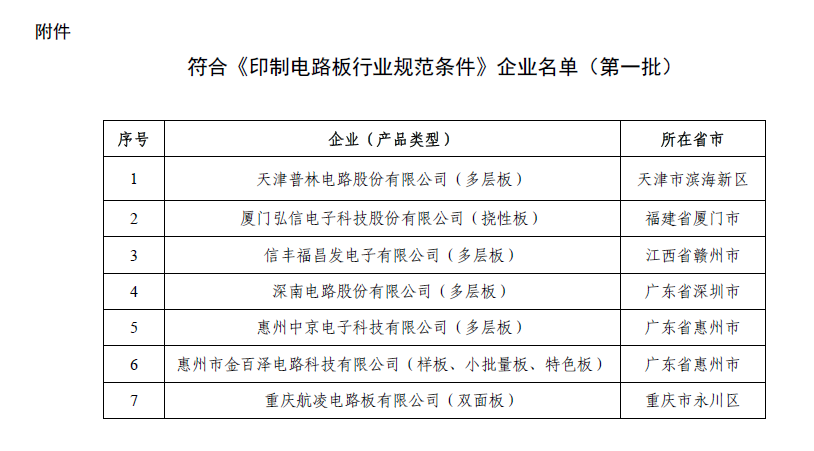 附件

符合《印制电路板行业规范条件》企业名单（第一批）

| 序号 | 企业（产品类型） | 所在省市 |
|---|---|---|
| 1 | 天津普林电路股份有限公司（多层板） | 天津市滨海新区 |
| 2 | 厦门弘信电子科技股份有限公司（挠性板） | 福建省厦门市 |
| 3 | 信丰福昌发电子有限公司（多层板） | 江西省赣州市 |
| 4 | 深南电路股份有限公司（多层板） | 广东省深圳市 |
| 5 | 惠州中京电子科技有限公司（多层板） | 广东省惠州市 |
| 6 | 惠州市金百泽电路科技有限公司（样板、小批量板、特色板） | 广东省惠州市 |
| 7 | 重庆航凌电路板有限公司（双面板） | 重庆市永川区 |